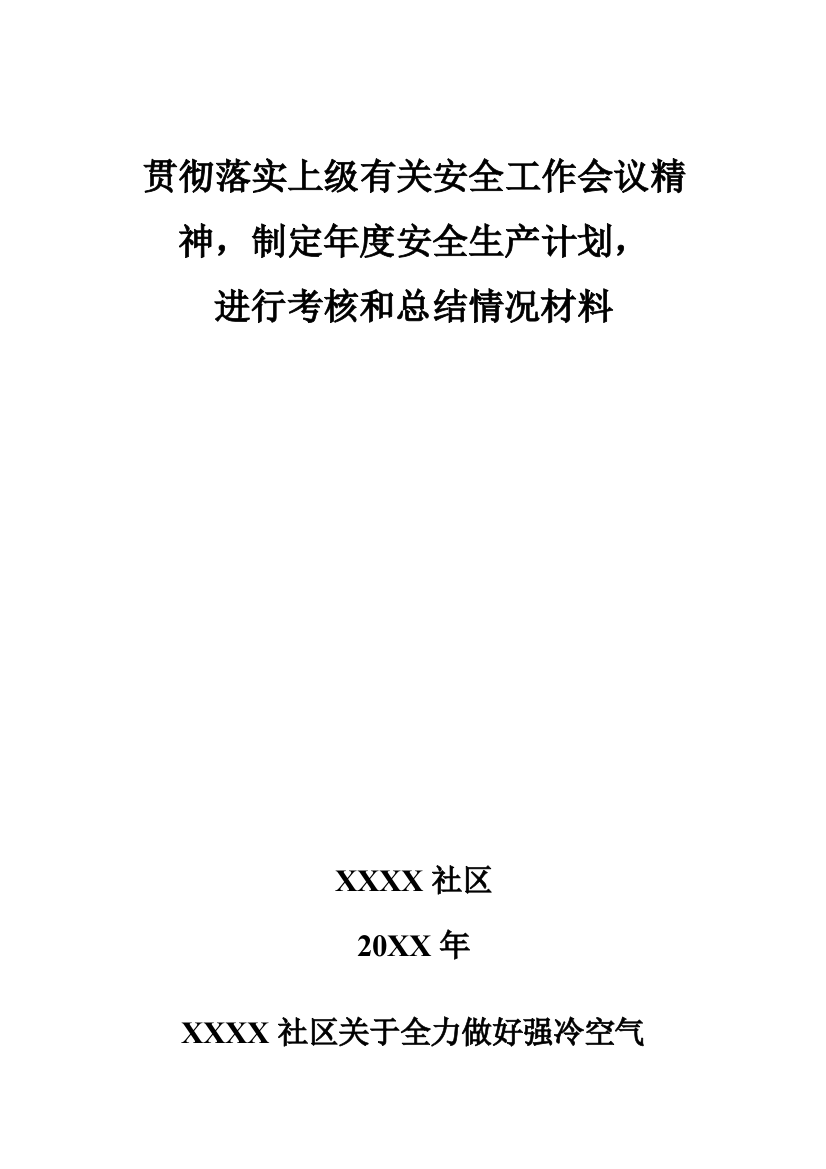 贯彻落实上级有关安全工作会议精神，制定年度安全生产计划，进行考核和总结情况材料

XXXX 社区

20XX 年

XXXX 社区关于全力做好强冷空气